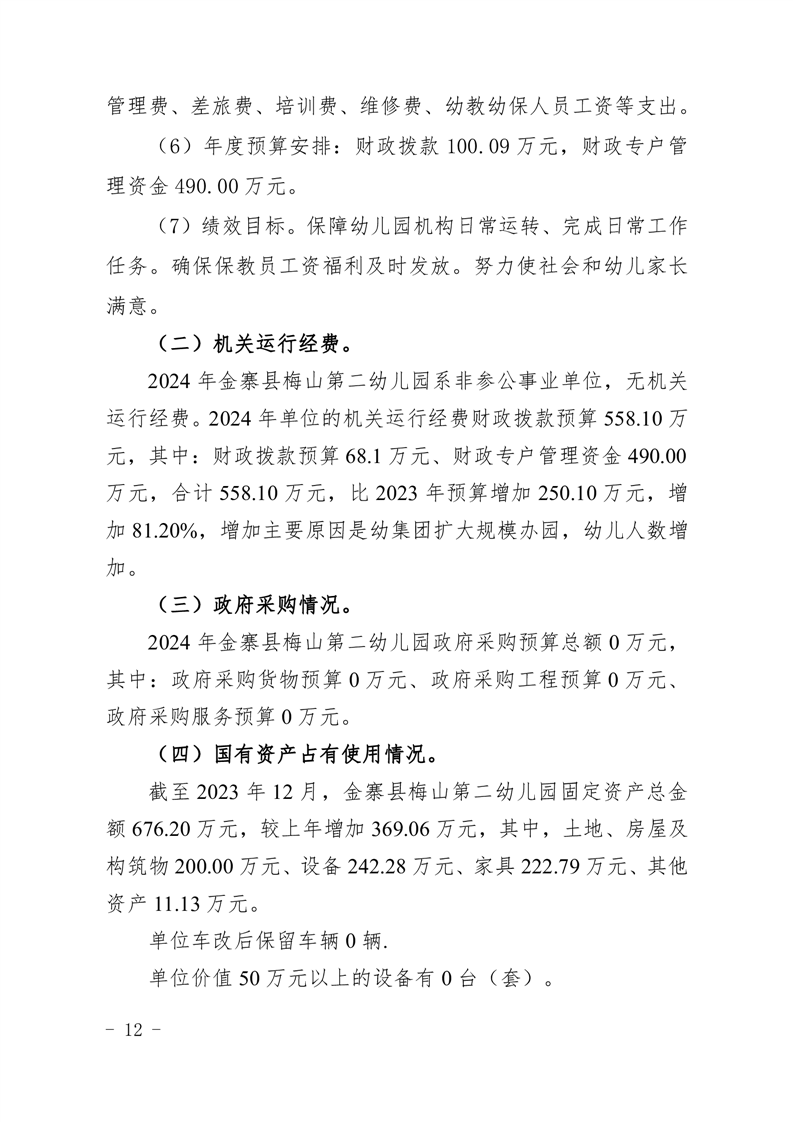 管理费、差旅费、培训费、维修费、幼教幼保人员工资等支出。

（6）年度预算安排：财政拨款 100.09 万元，财政专户管理资金 490.00 万元。

（7）绩效目标。保障幼儿园机构日常运转、完成日常工作任务。确保保教员工资福利及时发放。努力使社会和幼儿家长满意。

（二）机关运行经费。

2024 年金寨县梅山第二幼儿园系非参公事业单位，无机关运行经费。2024 年单位的机关运行经费财政拨款预算 558.10 万元，其中：财政拨款预算 68.1 万元、财政专户管理资金 490.00 万元，合计 558.10 万元，比 2023 年预算增加 250.10 万元，增加 81.20%，增加主要原因是幼集团扩大规模办园，幼儿人数增加。

（三）政府采购情况。

2024 年金寨县梅山第二幼儿园政府采购预算总额 0 万元，其中：政府采购货物预算 0 万元、政府采购工程预算 0 万元、政府采购服务预算 0 万元。

（四）国有资产占有使用情况。

截至 2023 年 12 月，金寨县梅山第二幼儿园固定资产总金额 676.20 万元，较上年增加 369.06 万元，其中，土地、房屋及构筑物 200.00 万元、设备 242.28 万元、家具 222.79 万元、其他资产 11.13 万元。

单位车改后保留车辆 0 辆.

单位价值 50 万元以上的设备有 0 台（套）。

- 12 -